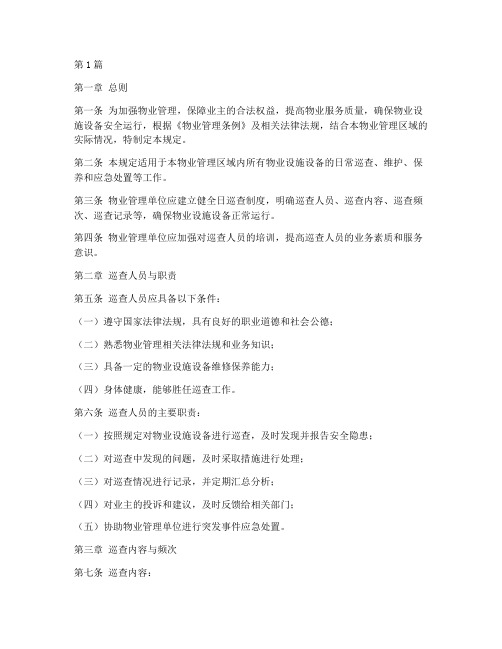 第1篇

第一章 总则

第一条 为加强物业管理，保障业主的合法权益，提高物业服务质量，确保物业设施设备安全运行，根据《物业管理条例》及相关法律法规，结合本物业管理区域的实际情况，特制定本规定。

第二条 本规定适用于本物业管理区域内所有物业设施设备的日常巡查、维护、保养和应急处置等工作。

第三条 物业管理单位应建立健全日巡查制度，明确巡查人员、巡查内容、巡查频次、巡查记录等，确保物业设施设备正常运行。

第四条 物业管理单位应加强对巡查人员的培训，提高巡查人员的业务素质和服务意识。

第二章 巡查人员与职责

第五条 巡查人员应具备以下条件：

（一）遵守国家法律法规，具有良好的职业道德和社会公德；

（二）熟悉物业管理相关法律法规和业务知识；

（三）具备一定的物业设施设备维修保养能力；

（四）身体健康，能够胜任巡查工作。

第六条 巡查人员的主要职责：

（一）按照规定对物业设施设备进行巡查，及时发现并报告安全隐患；

（二）对巡查中发现的问题，及时采取措施进行处理；

（三）对巡查情况进行记录，并定期汇总分析；

（四）对业主的投诉和建议，及时反馈给相关部门；

（五）协助物业管理单位进行突发事件应急处置。

第三章 巡查内容与频次

第七条 巡查内容：